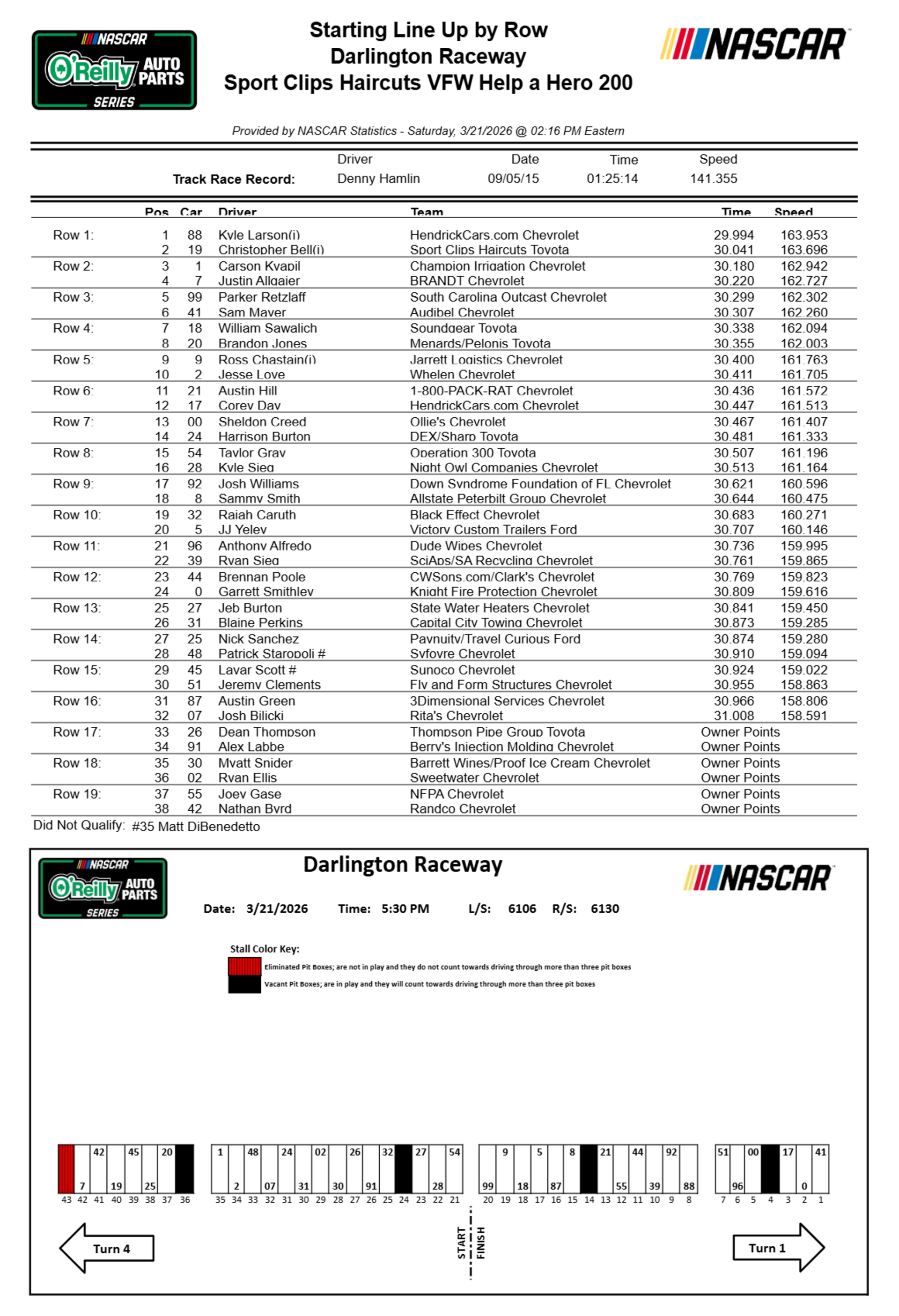 NASCAR O'Reilly AUTO PARTS SERIES

Starting Line Up by Row
Darlington Raceway
Sport Clips Haircuts VFW Help a Hero 200

NASCAR

Provided by NASCAR Statistics - Saturday, 3/21/2026 @ 02:16 PM Eastern

| | Driver | Date | Time | Speed |
|---|---|---|---|---|
| Track Race Record: | Denny Hamlin | 09/05/15 | 01:25:14 | 141.355 |

| | Pos | Car | Driver | Team | Time | Speed |
|---|---|---|---|---|---|---|
| Row 1: | 1 | 88 | Kyle Larson(i) | HendrickCars.com Chevrolet | 29.994 | 163.953 |
| | 2 | 19 | Christopher Bell(i) | Sport Clips Haircuts Toyota | 30.041 | 163.696 |
| Row 2: | 3 | 1 | Carson Kvapil | Champion Irrigation Chevrolet | 30.180 | 162.942 |
| | 4 | 7 | Justin Allgaier | BRANDT Chevrolet | 30.220 | 162.727 |
| Row 3: | 5 | 99 | Parker Retzlaff | South Carolina Outcast Chevrolet | 30.299 | 162.302 |
| | 6 | 41 | Sam Mayer | Audibel Chevrolet | 30.307 | 162.260 |
| Row 4: | 7 | 18 | William Sawalich | Soundgear Toyota | 30.338 | 162.094 |
| | 8 | 20 | Brandon Jones | Menards/Pelonis Toyota | 30.355 | 162.003 |
| Row 5: | 9 | 9 | Ross Chastain(i) | Jarrett Logistics Chevrolet | 30.400 | 161.763 |
| | 10 | 2 | Jesse Love | Whelen Chevrolet | 30.411 | 161.705 |
| Row 6: | 11 | 21 | Austin Hill | 1-800-PACK-RAT Chevrolet | 30.436 | 161.572 |
| | 12 | 17 | Corey Day | HendrickCars.com Chevrolet | 30.447 | 161.513 |
| Row 7: | 13 | 00 | Sheldon Creed | Ollie's Chevrolet | 30.467 | 161.407 |
| | 14 | 24 | Harrison Burton | DEX/Sharp Toyota | 30.481 | 161.333 |
| Row 8: | 15 | 54 | Taylor Gray | Operation 300 Toyota | 30.507 | 161.196 |
| | 16 | 28 | Kyle Sieg | Night Owl Companies Chevrolet | 30.513 | 161.164 |
| Row 9: | 17 | 92 | Josh Williams | Down Syndrome Foundation of FL Chevrolet | 30.621 | 160.596 |
| | 18 | 8 | Sammy Smith | Allstate Peterbilt Group Chevrolet | 30.644 | 160.475 |
| Row 10: | 19 | 32 | Rajah Caruth | Black Effect Chevrolet | 30.683 | 160.271 |
| | 20 | 5 | JJ Yeley | Victory Custom Trailers Ford | 30.707 | 160.146 |
| Row 11: | 21 | 96 | Anthony Alfredo | Dude Wipes Chevrolet | 30.736 | 159.995 |
| | 22 | 39 | Ryan Sieg | SciAps/SA Recycling Chevrolet | 30.761 | 159.865 |
| Row 12: | 23 | 44 | Brennan Poole | CWSons.com/Clark's Chevrolet | 30.769 | 159.823 |
| | 24 | 0 | Garrett Smithley | Knight Fire Protection Chevrolet | 30.809 | 159.616 |
| Row 13: | 25 | 27 | Jeb Burton | State Water Heaters Chevrolet | 30.841 | 159.450 |
| | 26 | 31 | Blaine Perkins | Capital City Towing Chevrolet | 30.873 | 159.285 |
| Row 14: | 27 | 25 | Nick Sanchez | Paynuity/Travel Curious Ford | 30.874 | 159.280 |
| | 28 | 48 | Patrick Staropoli # | Syfovre Chevrolet | 30.910 | 159.094 |
| Row 15: | 29 | 45 | Lavar Scott # | Sunoco Chevrolet | 30.924 | 159.022 |
| | 30 | 51 | Jeremy Clements | Fly and Form Structures Chevrolet | 30.955 | 158.863 |
| Row 16: | 31 | 87 | Austin Green | 3Dimensional Services Chevrolet | 30.966 | 158.806 |
| | 32 | 07 | Josh Bilicki | Rita's Chevrolet | 31.008 | 158.591 |
| Row 17: | 33 | 26 | Dean Thompson | Thompson Pipe Group Toyota | Owner Points | |
| | 34 | 91 | Alex Labbe | Berry's Injection Molding Chevrolet | Owner Points | |
| Row 18: | 35 | 30 | Myatt Snider | Barrett Wines/Proof Ice Cream Chevrolet | Owner Points | |
| | 36 | 02 | Ryan Ellis | Sweetwater Chevrolet | Owner Points | |
| Row 19: | 37 | 55 | Joey Gase | NFPA Chevrolet | Owner Points | |
| | 38 | 42 | Nathan Byrd | Randco Chevrolet | Owner Points | |

Did Not Qualify: #35 Matt DiBenedetto

NASCAR O'Reilly AUTO PARTS SERIES

Darlington Raceway

NASCAR

Date: 3/21/2026 Time: 5:30 PM L/S: 6106 R/S: 6130

Stall Color Key:
Eliminated Pit Boxes; are not in play and they do not count towards driving through more than three pit boxes
Vacant Pit Boxes; are in play and they will count towards driving through more than three pit boxes

42 45 20
7 19 25
43 42 41 40 39 38 37 36

1 48 24 02 26 32 27 54
2 07 31 30 91 28
35 34 33 32 31 30 29 28 27 26 25 24 23 22 21

9 5 8 21 44 92
99 18 87 55 39 88
20 19 18 17 16 15 14 13 12 11 10 9 8

51 00 17 41
96 0
7 6 5 4 3 2 1

Turn 4

START
FINISH

Turn 1